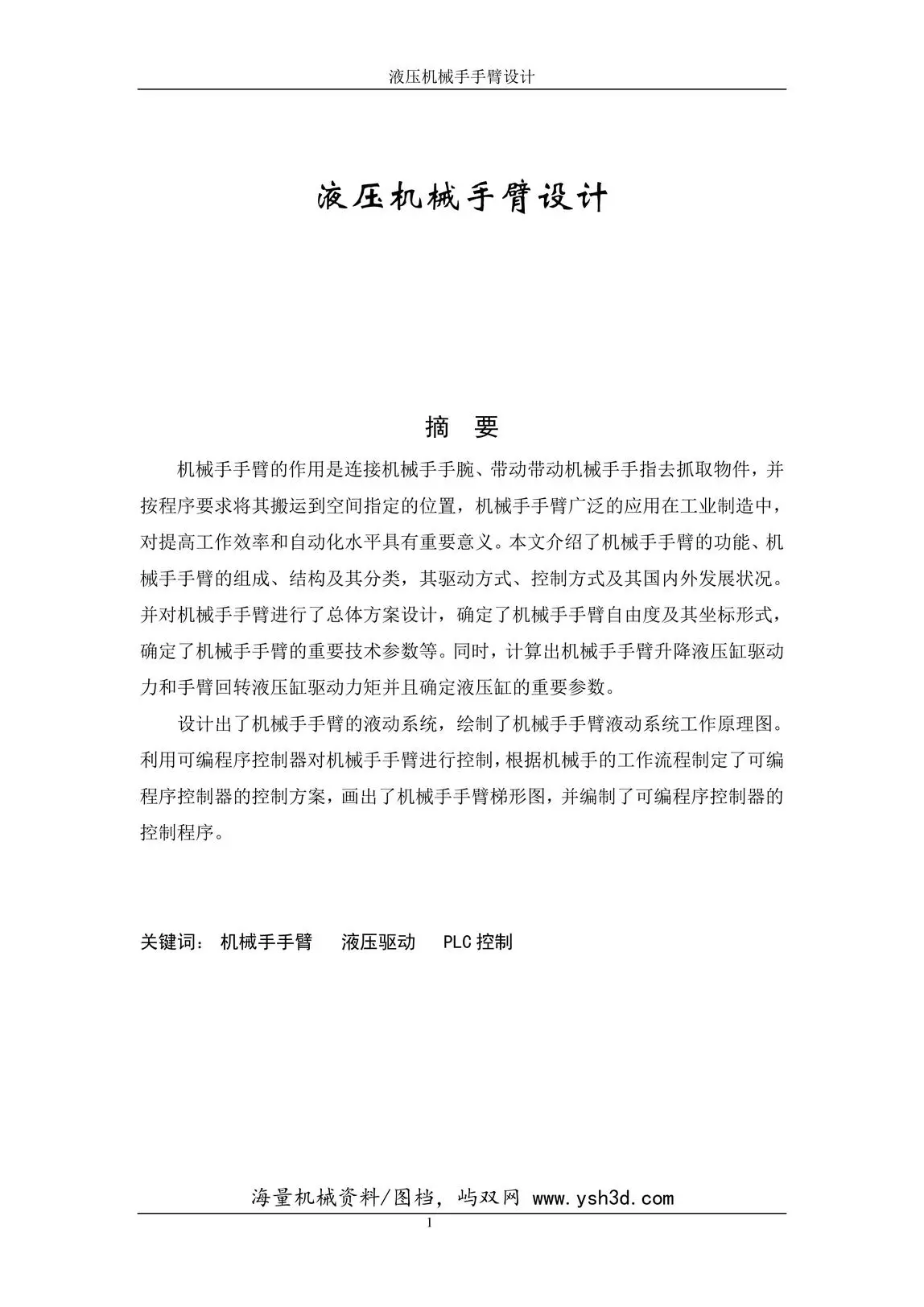 液压机械手手臂设计

液压机械手臂设计

摘 要

机械手手臂的作用是连接机械手手腕、带动带动机械手手指去抓取物件，并按程序要求将其搬运到空间指定的位置，机械手手臂广泛的应用在工业制造中，对提高工作效率和自动化水平具有重要意义。本文介绍了机械手手臂的功能、机械手手臂的组成、结构及其分类，其驱动方式、控制方式及其国内外发展状况。并对机械手手臂进行了总体方案设计，确定了机械手手臂自由度及其坐标形式，确定了机械手手臂的重要技术参数等。同时，计算出机械手手臂升降液压缸驱动力和手臂回转液压缸驱动力矩并且确定液压缸的重要参数。

设计出了机械手手臂的液动系统，绘制了机械手手臂液动系统工作原理图。利用可编程序控制器对机械手手臂进行控制，根据机械手的工作流程制定了可编程序控制器的控制方案，画出了机械手手臂梯形图，并编制了可编程序控制器的控制程序。

关键词： 机械手手臂 液压驱动 PLC控制

海量机械资料/图档，屿双网 www.ysh3d.com

1